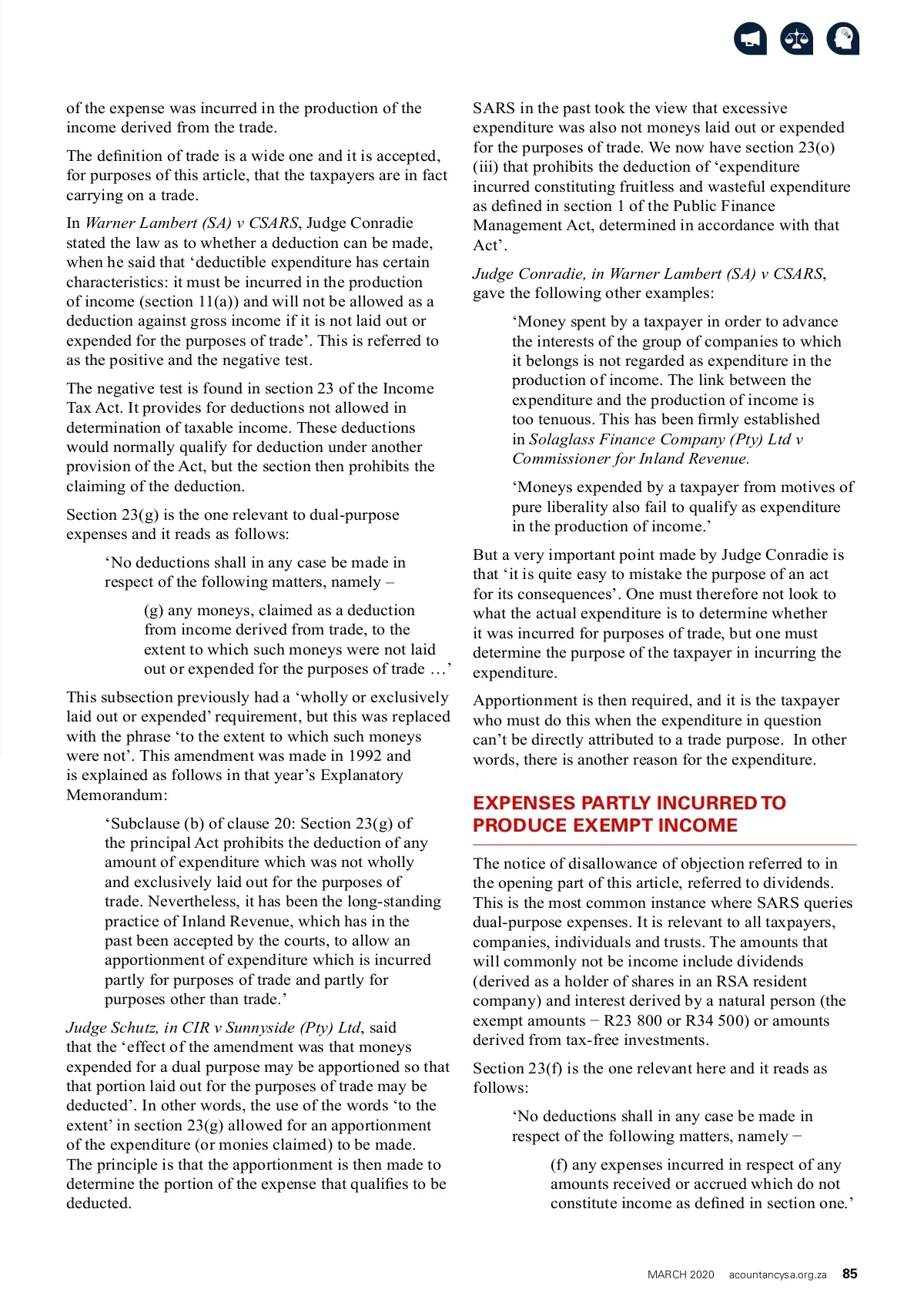 of the expense was incurred in the production of the income derived from the trade.

The definition of trade is a wide one and it is accepted, for purposes of this article, that the taxpayers are in fact carrying on a trade.

In Warner Lambert (SA) v CSARS, Judge Conradie stated the law as to whether a deduction can be made, when he said that ‘deductible expenditure has certain characteristics: it must be incurred in the production of income (section 11(a)) and will not be allowed as a deduction against gross income if it is not laid out or expended for the purposes of trade’. This is referred to as the positive and the negative test.

The negative test is found in section 23 of the Income Tax Act. It provides for deductions not allowed in determination of taxable income. These deductions would normally qualify for deduction under another provision of the Act, but the section then prohibits the claiming of the deduction.

Section 23(g) is the one relevant to dual-purpose expenses and it reads as follows:

‘No deductions shall in any case be made in respect of the following matters, namely –

(g) any moneys, claimed as a deduction from income derived from trade, to the extent to which such moneys were not laid out or expended for the purposes of trade …’

This subsection previously had a ‘wholly or exclusively laid out or expended’ requirement, but this was replaced with the phrase ‘to the extent to which such moneys were not’. This amendment was made in 1992 and is explained as follows in that year’s Explanatory Memorandum:

‘Subclause (b) of clause 20: Section 23(g) of the principal Act prohibits the deduction of any amount of expenditure which was not wholly and exclusively laid out for the purposes of trade. Nevertheless, it has been the long-standing practice of Inland Revenue, which has in the past been accepted by the courts, to allow an apportionment of expenditure which is incurred partly for purposes of trade and partly for purposes other than trade.’

Judge Schutz, in CIR v Sunnyside (Pty) Ltd, said that the ‘effect of the amendment was that moneys expended for a dual purpose may be apportioned so that that portion laid out for the purposes of trade may be deducted’. In other words, the use of the words ‘to the extent’ in section 23(g) allowed for an apportionment of the expenditure (or monies claimed) to be made. The principle is that the apportionment is then made to determine the portion of the expense that qualifies to be deducted.

SARS in the past took the view that excessive expenditure was also not moneys laid out or expended for the purposes of trade. We now have section 23(o)(iii) that prohibits the deduction of ‘expenditure incurred constituting fruitless and wasteful expenditure as defined in section 1 of the Public Finance Management Act, determined in accordance with that Act’.

Judge Conradie, in Warner Lambert (SA) v CSARS, gave the following other examples:

‘Money spent by a taxpayer in order to advance the interests of the group of companies to which it belongs is not regarded as expenditure in the production of income. The link between the expenditure and the production of income is too tenuous. This has been firmly established in Solaglass Finance Company (Pty) Ltd v Commissioner for Inland Revenue.

‘Moneys expended by a taxpayer from motives of pure liberality also fail to qualify as expenditure in the production of income.’

But a very important point made by Judge Conradie is that ‘it is quite easy to mistake the purpose of an act for its consequences’. One must therefore not look to what the actual expenditure is to determine whether it was incurred for purposes of trade, but one must determine the purpose of the taxpayer in incurring the expenditure.

Apportionment is then required, and it is the taxpayer who must do this when the expenditure in question can’t be directly attributed to a trade purpose. In other words, there is another reason for the expenditure.

EXPENSES PARTLY INCURRED TO PRODUCE EXEMPT INCOME

The notice of disallowance of objection referred to in the opening part of this article, referred to dividends. This is the most common instance where SARS queries dual-purpose expenses. It is relevant to all taxpayers, companies, individuals and trusts. The amounts that will commonly not be income include dividends (derived as a holder of shares in an RSA resident company) and interest derived by a natural person (the exempt amounts − R23 800 or R34 500) or amounts derived from tax-free investments.

Section 23(f) is the one relevant here and it reads as follows:

‘No deductions shall in any case be made in respect of the following matters, namely −

(f) any expenses incurred in respect of any amounts received or accrued which do not constitute income as defined in section one.’

MARCH 2020 acountancysa.org.za 85